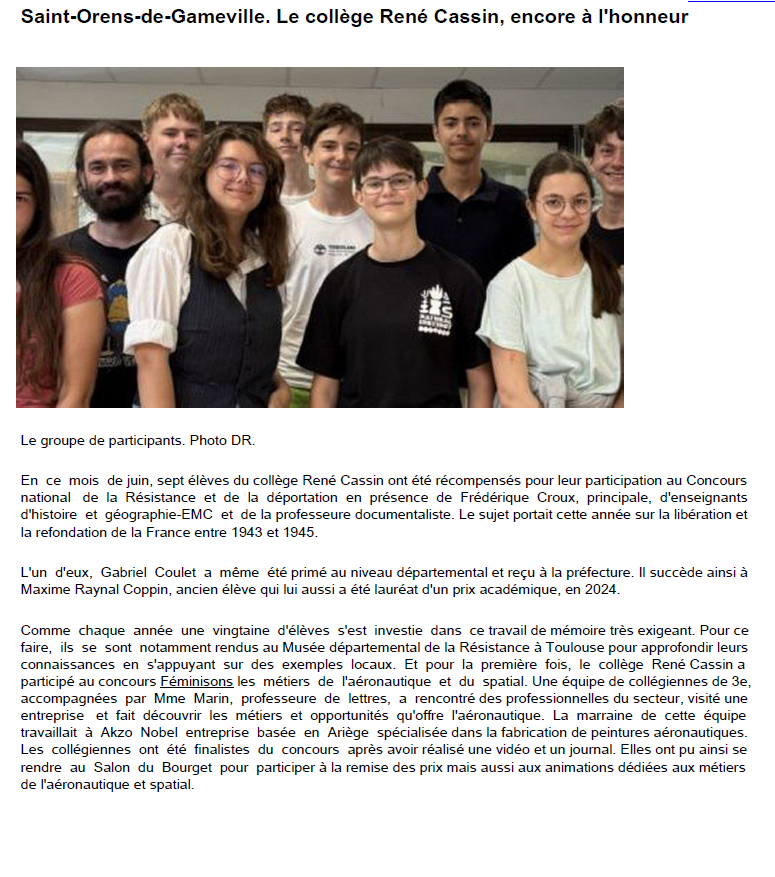 Saint-Orens-de-Gameville. Le collège René Cassin, encore à l'honneur

Le groupe de participants. Photo DR.

En ce mois de juin, sept élèves du collège René Cassin ont été récompensés pour leur participation au Concours national de la Résistance et de la déportation en présence de Frédérique Croux, principale, d'enseignants d'histoire et géographie-EMC et de la professeure documentaliste. Le sujet portait cette année sur la libération et la refondation de la France entre 1943 et 1945.

L'un d'eux, Gabriel Coulet a même été primé au niveau départemental et reçu à la préfecture. Il succède ainsi à Maxime Raynal Coppin, ancien élève qui lui aussi a été lauréat d'un prix académique, en 2024.

Comme chaque année une vingtaine d'élèves s'est investie dans ce travail de mémoire très exigeant. Pour ce faire, ils se sont notamment rendus au Musée départemental de la Résistance à Toulouse pour approfondir leurs connaissances en s'appuyant sur des exemples locaux. Et pour la première fois, le collège René Cassin a participé au concours Féminisons les métiers de l'aéronautique et du spatial. Une équipe de collégiennes de 3e, accompagnées par Mme Marin, professeure de lettres, a rencontré des professionnelles du secteur, visité une entreprise et fait découvrir les métiers et opportunités qu'offre l'aéronautique. La marraine de cette équipe travaillait à Akzo Nobel entreprise basée en Ariège spécialisée dans la fabrication de peintures aéronautiques. Les collégiennes ont été finalistes du concours après avoir réalisé une vidéo et un journal. Elles ont pu ainsi se rendre au Salon du Bourget pour participer à la remise des prix mais aussi aux animations dédiées aux métiers de l'aéronautique et spatial.